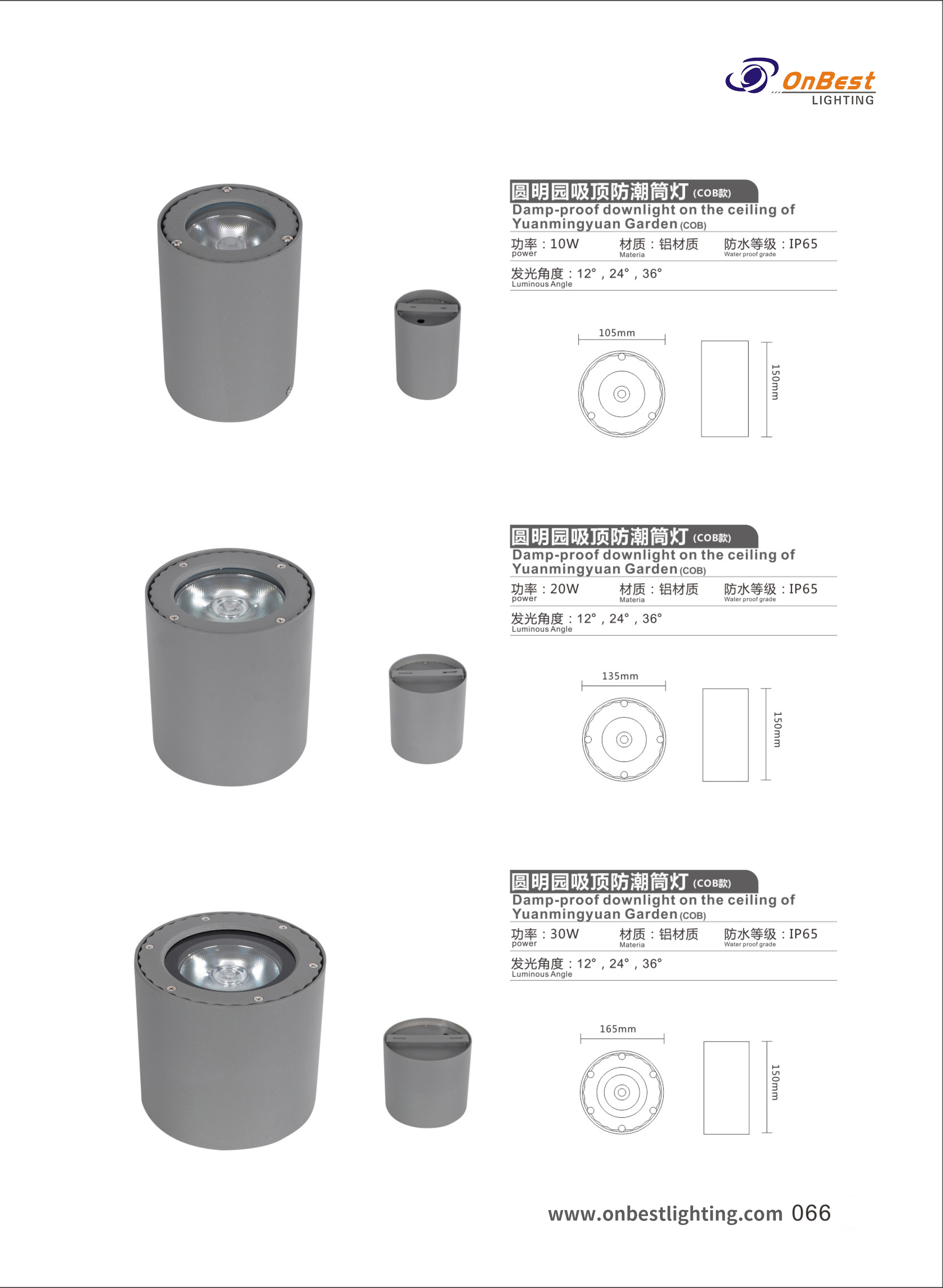 OnBest LIGHTING

圆明园吸顶防潮筒灯 (COB款)
Damp-proof downlight on the ceiling of Yuanmingyuan Garden (COB)

功率：10W power
材质：铝材质 Materia
防水等级：IP65 Water proof grade

发光角度：12°，24°，36° Luminous Angle

105mm
150mm

圆明园吸顶防潮筒灯 (COB款)
Damp-proof downlight on the ceiling of Yuanmingyuan Garden (COB)

功率：20W power
材质：铝材质 Materia
防水等级：IP65 Water proof grade

发光角度：12°，24°，36° Luminous Angle

135mm
150mm

圆明园吸顶防潮筒灯 (COB款)
Damp-proof downlight on the ceiling of Yuanmingyuan Garden (COB)

功率：30W power
材质：铝材质 Materia
防水等级：IP65 Water proof grade

发光角度：12°，24°，36° Luminous Angle

165mm
150mm

www.onbestlighting.com 066